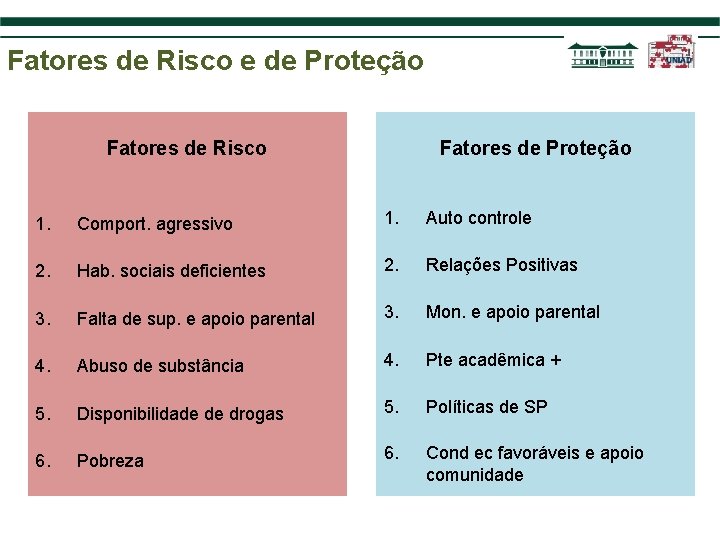 Fatores de Risco e de Proteção

UNIAD

Fatores de Risco

1. Comport. agressivo
2. Hab. sociais deficientes
3. Falta de sup. e apoio parental
4. Abuso de substância
5. Disponibilidade de drogas
6. Pobreza

Fatores de Proteção

1. Auto controle
2. Relações Positivas
3. Mon. e apoio parental
4. Pte acadêmica +
5. Políticas de SP
6. Cond ec favoráveis e apoio comunidade